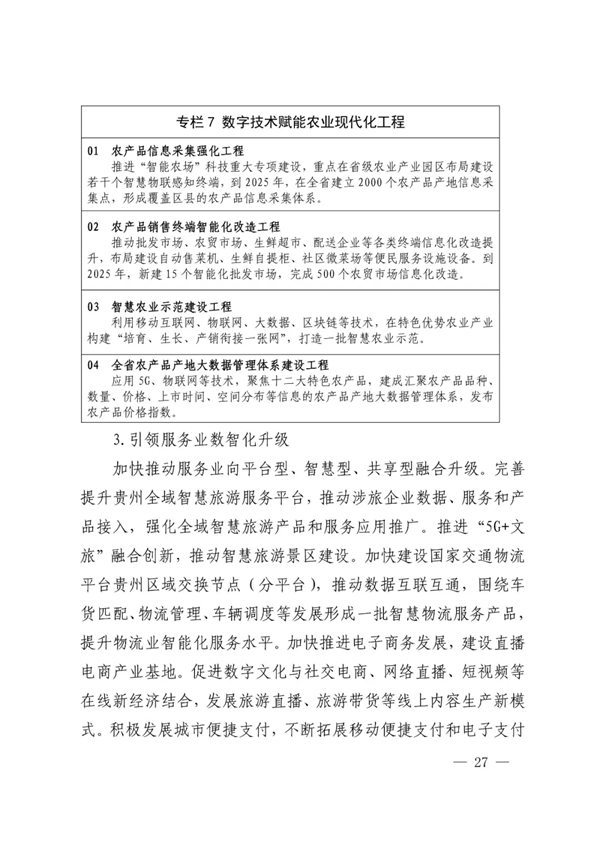 专栏7 数字技术赋能农业现代化工程

01 农产品信息采集强化工程
推进“智能农场”科技重大专项建设，重点在省级农业产业园区布局建设若干个智慧物联感知终端，到2025年，在全省建立2000个农产品产地信息采集点，形成覆盖区县的农产品信息采集体系。

02 农产品销售终端智能化改造工程
推动批发市场、农贸市场、生鲜超市、配送企业等各类终端信息化改造提升，布局建设自动售菜机、生鲜自提柜、社区微菜场等便民服务设施设备。到2025年，新建15个智能化批发市场，完成500个农贸市场信息化改造。

03 智慧农业示范建设工程
利用移动互联网、物联网、大数据、区块链等技术，在特色优势农业产业构建“培育、生长、产销衔接一张网”，打造一批智慧农业示范。

04 全省农产品产地大数据管理体系建设工程
应用5G、物联网等技术，聚焦十二大特色农产品，建成汇聚农产品品种、数量、价格、上市时间、空间分布等信息的农产品产地大数据管理体系，发布农产品价格指数。

3.引领服务业数智化升级

加快推动服务业向平台型、智慧型、共享型融合升级。完善提升贵州全域智慧旅游服务平台，推动涉旅企业数据、服务和产品接入，强化全域智慧旅游产品和服务应用推广。推进“5G+文旅”融合创新，推动智慧旅游景区建设。加快建设国家交通物流平台贵州区域交换节点（分平台），推动数据互联互通，围绕车货匹配、物流管理、车辆调度等发展形成一批智慧物流服务产品，提升物流业智能化服务水平。加快推进电子商务发展，建设直播电商产业基地。促进数字文化与社交电商、网络直播、短视频等在线新经济结合，发展旅游直播、旅游带货等线上内容生产新模式。积极发展城市便捷支付，不断拓展移动便捷支付和电子支付

— 27 —